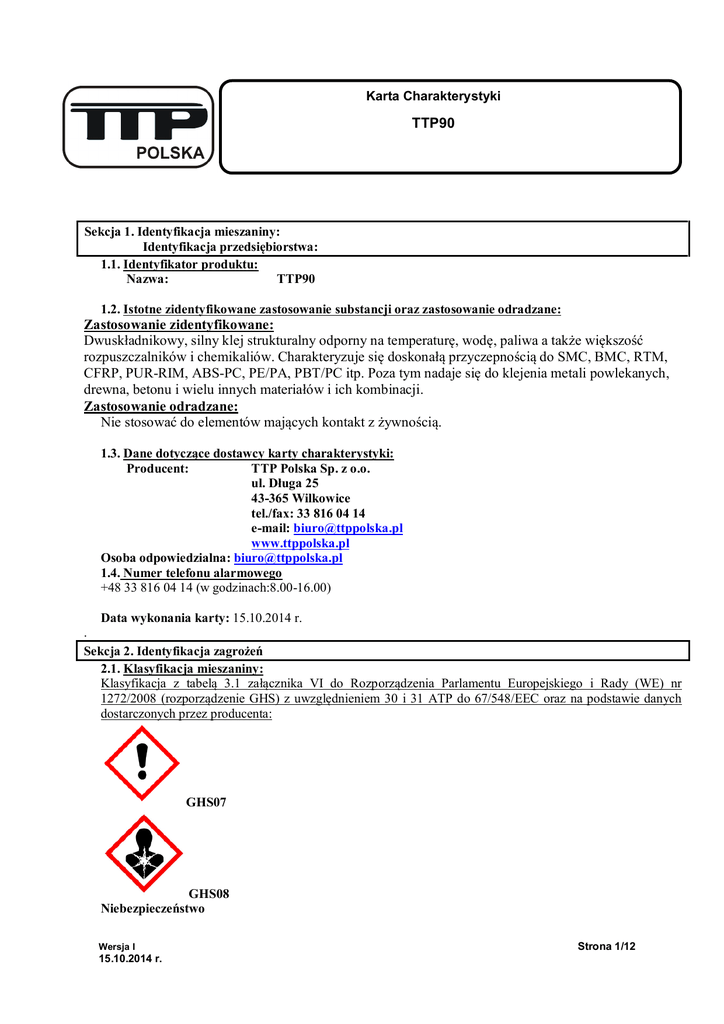 TTP
POLSKA

Karta Charakterystyki

TTP90

Sekcja 1. Identyfikacja mieszaniny:
Identyfikacja przedsiębiorstwa:

1.1. Identyfikator produktu:
Nazwa: TTP90

1.2. Istotne zidentyfikowane zastosowanie substancji oraz zastosowanie odradzane:
Zastosowanie zidentyfikowane:
Dwuskładnikowy, silny klej strukturalny odporny na temperaturę, wodę, paliwa a także większość rozpuszczalników i chemikaliów. Charakteryzuje się doskonałą przyczepnością do SMC, BMC, RTM, CFRP, PUR-RIM, ABS-PC, PE/PA, PBT/PC itp. Poza tym nadaje się do klejenia metali powlekanych, drewna, betonu i wielu innych materiałów i ich kombinacji.
Zastosowanie odradzane:
Nie stosować do elementów mających kontakt z żywnością.

1.3. Dane dotyczące dostawcy karty charakterystyki:
Producent: TTP Polska Sp. z o.o.
ul. Długa 25
43-365 Wilkowice
tel./fax: 33 816 04 14
e-mail: biuro@ttppolska.pl
www.ttppolska.pl
Osoba odpowiedzialna: biuro@ttppolska.pl
1.4. Numer telefonu alarmowego
+48 33 816 04 14 (w godzinach:8.00-16.00)

Data wykonania karty: 15.10.2014 r.
.
Sekcja 2. Identyfikacja zagrożeń
2.1. Klasyfikacja mieszaniny:
Klasyfikacja z tabelą 3.1 załącznika VI do Rozporządzenia Parlamentu Europejskiego i Rady (WE) nr 1272/2008 (rozporządzenie GHS) z uwzględnieniem 30 i 31 ATP do 67/548/EEC oraz na podstawie danych dostarczonych przez producenta:

GHS07

GHS08
Niebezpieczeństwo

Wersja I
15.10.2014 r.
Strona 1/12